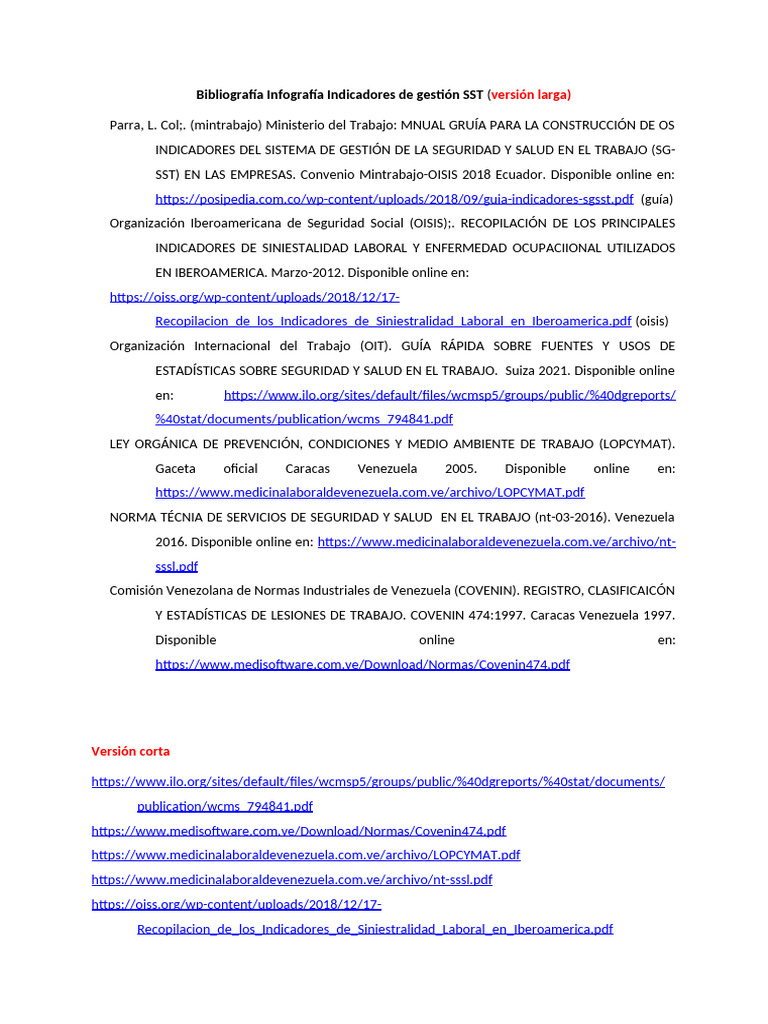 Bibliografía Infografía Indicadores de gestión SST (versión larga)

Parra, L. Col;. (mintrabajo) Ministerio del Trabajo: MNUAL GRUÍA PARA LA CONSTRUCCIÓN DE OS INDICADORES DEL SISTEMA DE GESTIÓN DE LA SEGURIDAD Y SALUD EN EL TRABAJO (SG-SST) EN LAS EMPRESAS. Convenio Mintrabajo-OISIS 2018 Ecuador. Disponible online en: https://posipedia.com.co/wp-content/uploads/2018/09/guia-indicadores-sgsst.pdf (guía)

Organización Iberoamericana de Seguridad Social (OISIS);. RECOPILACIÓN DE LOS PRINCIPALES INDICADORES DE SINIESTALIDAD LABORAL Y ENFERMEDAD OCUPACIIONAL UTILIZADOS EN IBEROAMERICA. Marzo-2012. Disponible online en: https://oiss.org/wp-content/uploads/2018/12/17-Recopilacion_de_los_Indicadores_de_Siniestralidad_Laboral_en_Iberoamerica.pdf (oisis)

Organización Internacional del Trabajo (OIT). GUÍA RÁPIDA SOBRE FUENTES Y USOS DE ESTADÍSTICAS SOBRE SEGURIDAD Y SALUD EN EL TRABAJO. Suiza 2021. Disponible online en: https://www.ilo.org/sites/default/files/wcmsp5/groups/public/%40dgreports/%40stat/documents/publication/wcms_794841.pdf

LEY ORGÁNICA DE PREVENCIÓN, CONDICIONES Y MEDIO AMBIENTE DE TRABAJO (LOPCYMAT). Gaceta oficial Caracas Venezuela 2005. Disponible online en: https://www.medicinalaboraldevenezuela.com.ve/archivo/LOPCYMAT.pdf

NORMA TÉCNIA DE SERVICIOS DE SEGURIDAD Y SALUD EN EL TRABAJO (nt-03-2016). Venezuela 2016. Disponible online en: https://www.medicinalaboraldevenezuela.com.ve/archivo/nt-sssl.pdf

Comisión Venezolana de Normas Industriales de Venezuela (COVENIN). REGISTRO, CLASIFICAICÓN Y ESTADÍSTICAS DE LESIONES DE TRABAJO. COVENIN 474:1997. Caracas Venezuela 1997. Disponible online en: https://www.medisoftware.com.ve/Download/Normas/Covenin474.pdf

Versión corta

https://www.ilo.org/sites/default/files/wcmsp5/groups/public/%40dgreports/%40stat/documents/publication/wcms_794841.pdf

https://www.medisoftware.com.ve/Download/Normas/Covenin474.pdf

https://www.medicinalaboraldevenezuela.com.ve/archivo/LOPCYMAT.pdf

https://www.medicinalaboraldevenezuela.com.ve/archivo/nt-sssl.pdf

https://oiss.org/wp-content/uploads/2018/12/17-Recopilacion_de_los_Indicadores_de_Siniestralidad_Laboral_en_Iberoamerica.pdf